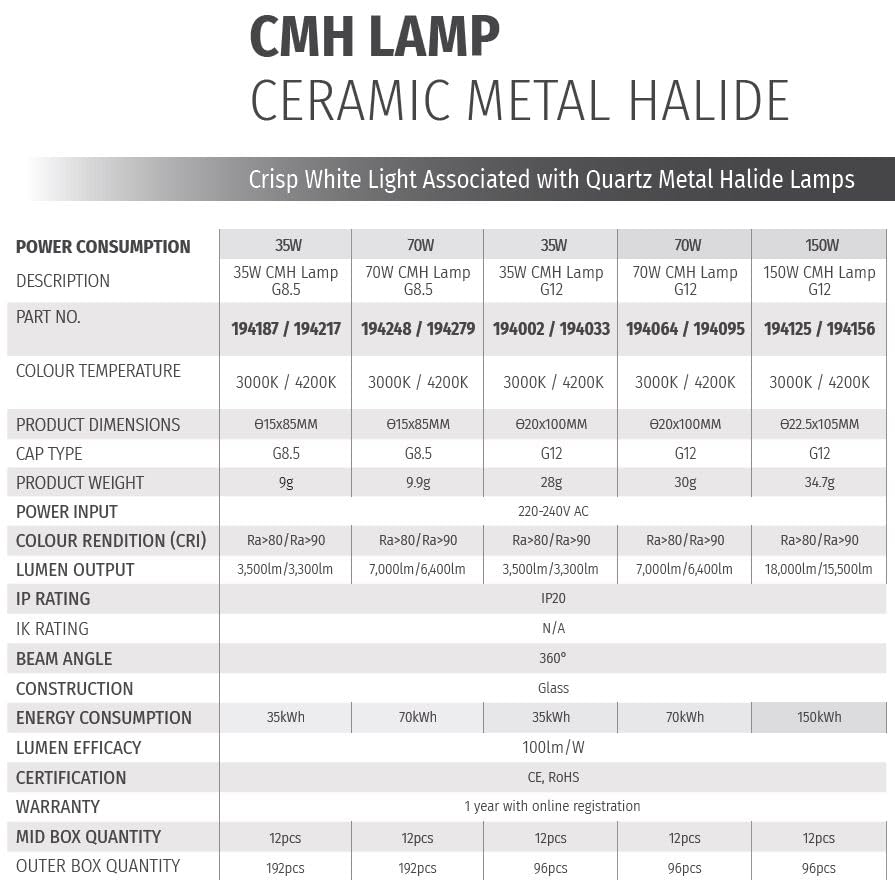 CMH LAMP
CERAMIC METAL HALIDE

Crisp White Light Associated with Quartz Metal Halide Lamps

| POWER CONSUMPTION | 35W | 70W | 35W | 70W | 150W |
|---|---|---|---|---|---|
| DESCRIPTION | 35W CMH Lamp G8.5 | 70W CMH Lamp G8.5 | 35W CMH Lamp G12 | 70W CMH Lamp G12 | 150W CMH Lamp G12 |
| PART NO. | 194187 / 194217 | 194248 / 194279 | 194002 / 194033 | 194064 / 194095 | 194125 / 194156 |
| COLOUR TEMPERATURE | 3000K / 4200K | 3000K / 4200K | 3000K / 4200K | 3000K / 4200K | 3000K / 4200K |
| PRODUCT DIMENSIONS | Ө15x85MM | Ө15x85MM | Ө20x100MM | Ө20x100MM | Ө22.5x105MM |
| CAP TYPE | G8.5 | G8.5 | G12 | G12 | G12 |
| PRODUCT WEIGHT | 9g | 9.9g | 28g | 30g | 34.7g |
| POWER INPUT | 220-240V AC | | | | |
| COLOUR RENDITION (CRI) | Ra>80/Ra>90 | Ra>80/Ra>90 | Ra>80/Ra>90 | Ra>80/Ra>90 | Ra>80/Ra>90 |
| LUMEN OUTPUT | 3,500lm/3,300lm | 7,000lm/6,400lm | 3,500lm/3,300lm | 7,000lm/6,400lm | 18,000lm/15,500lm |
| IP RATING | IP20 | | | | |
| IK RATING | N/A | | | | |
| BEAM ANGLE | 360° | | | | |
| CONSTRUCTION | Glass | | | | |
| ENERGY CONSUMPTION | 35kWh | 70kWh | 35kWh | 70kWh | 150kWh |
| LUMEN EFFICACY | 100lm/W | | | | |
| CERTIFICATION | CE, RoHS | | | | |
| WARRANTY | 1 year with online registration | | | | |
| MID BOX QUANTITY | 12pcs | 12pcs | 12pcs | 12pcs | 12pcs |
| OUTER BOX QUANTITY | 192pcs | 192pcs | 96pcs | 96pcs | 96pcs |